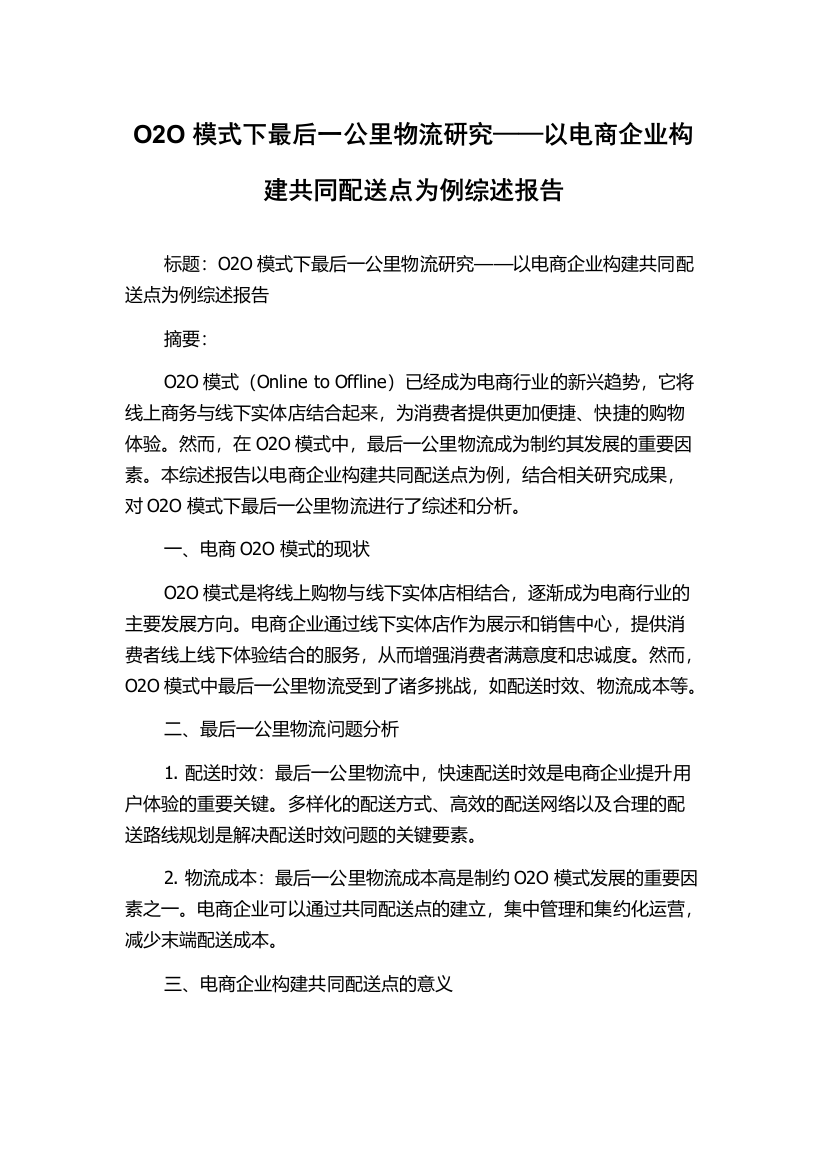 O2O 模式下最后一公里物流研究——以电商企业构建共同配送点为例综述报告

标题：O2O 模式下最后一公里物流研究——以电商企业构建共同配送点为例综述报告

摘要：

O2O 模式（Online to Offline）已经成为电商行业的新兴趋势，它将线上商务与线下实体店结合起来，为消费者提供更加便捷、快捷的购物体验。然而，在 O2O 模式中，最后一公里物流成为制约其发展的重要因素。本综述报告以电商企业构建共同配送点为例，结合相关研究成果，对 O2O 模式下最后一公里物流进行了综述和分析。

一、电商 O2O 模式的现状

O2O 模式是将线上购物与线下实体店相结合，逐渐成为电商行业的主要发展方向。电商企业通过线下实体店作为展示和销售中心，提供消费者线上线下体验结合的服务，从而增强消费者满意度和忠诚度。然而，O2O 模式中最后一公里物流受到了诸多挑战，如配送时效、物流成本等。

二、最后一公里物流问题分析

1. 配送时效：最后一公里物流中，快速配送时效是电商企业提升用户体验的重要关键。多样化的配送方式、高效的配送网络以及合理的配送路线规划是解决配送时效问题的关键要素。

2. 物流成本：最后一公里物流成本高是制约 O2O 模式发展的重要因素之一。电商企业可以通过共同配送点的建立，集中管理和集约化运营，减少末端配送成本。

三、电商企业构建共同配送点的意义